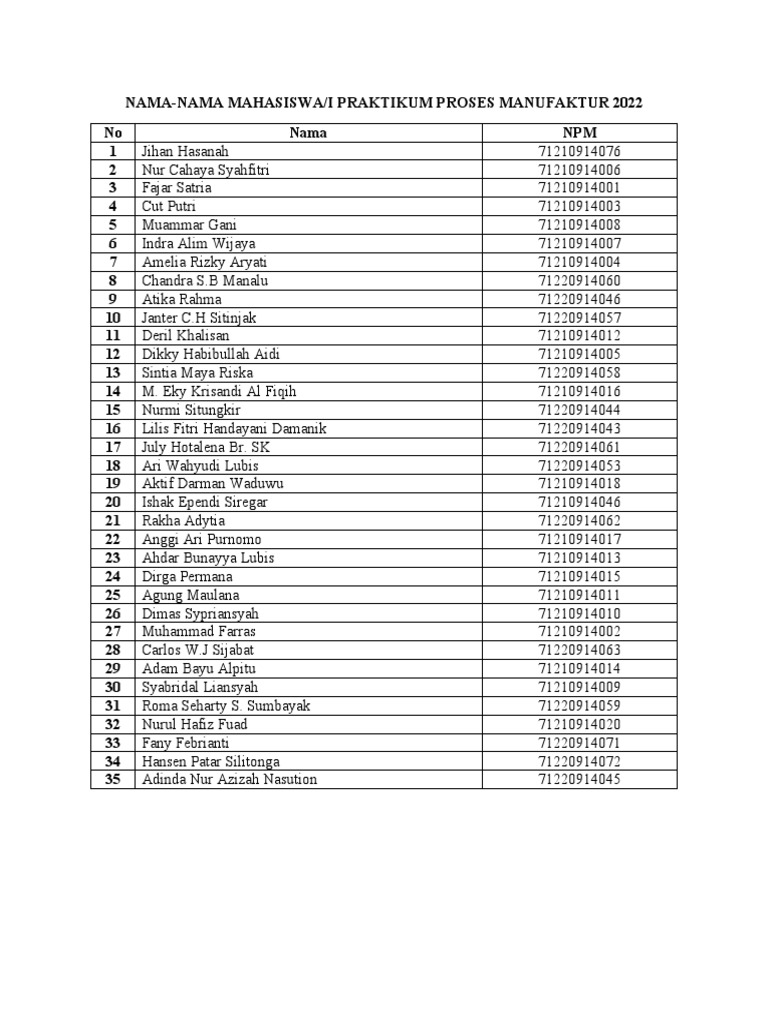 NAMA-NAMA MAHASISWA/I PRAKTIKUM PROSES MANUFAKTUR 2022

| No | Nama | NPM |
|---|---|---|
| 1 | Jihan Hasanah | 71210914076 |
| 2 | Nur Cahaya Syahfitri | 71210914006 |
| 3 | Fajar Satria | 71210914001 |
| 4 | Cut Putri | 71210914003 |
| 5 | Muammar Gani | 71210914008 |
| 6 | Indra Alim Wijaya | 71210914007 |
| 7 | Amelia Rizky Aryati | 71210914004 |
| 8 | Chandra S.B Manalu | 71220914060 |
| 9 | Atika Rahma | 71220914046 |
| 10 | Janter C.H Sitinjak | 71220914057 |
| 11 | Deril Khalisan | 71210914012 |
| 12 | Dikky Habibullah Aidi | 71210914005 |
| 13 | Sintia Maya Riska | 71220914058 |
| 14 | M. Eky Krisandi Al Fiqih | 71210914016 |
| 15 | Nurmi Situngkir | 71220914044 |
| 16 | Lilis Fitri Handayani Damanik | 71220914043 |
| 17 | July Hotalena Br. SK | 71220914061 |
| 18 | Ari Wahyudi Lubis | 71220914053 |
| 19 | Aktif Darman Waduwu | 71210914018 |
| 20 | Ishak Ependi Siregar | 71210914046 |
| 21 | Rakha Adytia | 71220914062 |
| 22 | Anggi Ari Purnomo | 71210914017 |
| 23 | Ahdar Bunayya Lubis | 71210914013 |
| 24 | Dirga Permana | 71210914015 |
| 25 | Agung Maulana | 71210914011 |
| 26 | Dimas Sypriansyah | 71210914010 |
| 27 | Muhammad Farras | 71210914002 |
| 28 | Carlos W.J Sijabat | 71220914063 |
| 29 | Adam Bayu Alpitu | 71210914014 |
| 30 | Syabridal Liansyah | 71210914009 |
| 31 | Roma Seharty S. Sumbayak | 71220914059 |
| 32 | Nurul Hafiz Fuad | 71210914020 |
| 33 | Fany Febrianti | 71220914071 |
| 34 | Hansen Patar Silitonga | 71220914072 |
| 35 | Adinda Nur Azizah Nasution | 71220914045 |